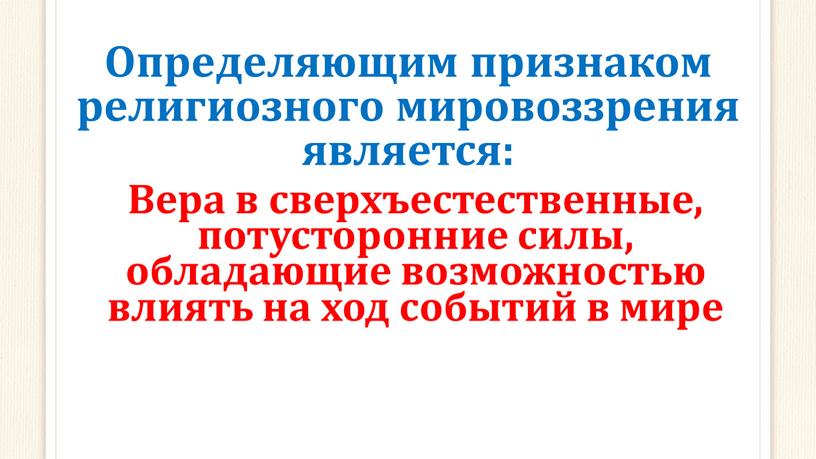 Определяющим признаком религиозного мировоззрения является:

Вера в сверхъестественные, потусторонние силы, обладающие возможностью влиять на ход событий в мире